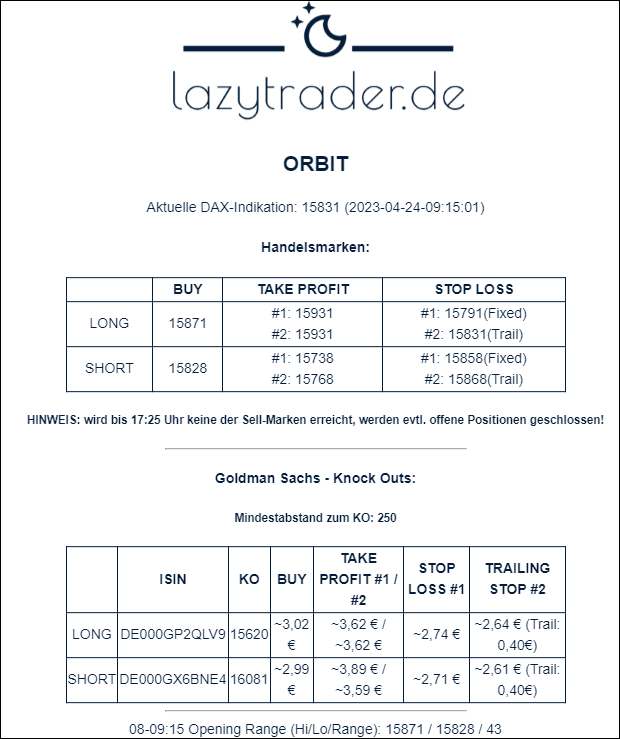 lazytrader.de

ORBIT

Aktuelle DAX-Indikation: 15831 (2023-04-24-09:15:01)

Handelsmarken:

| | BUY | TAKE PROFIT | STOP LOSS |
|---|---|---|---|
| LONG | 15871 | #1: 15931 #2: 15931 | #1: 15791(Fixed) #2: 15831(Trail) |
| SHORT | 15828 | #1: 15738 #2: 15768 | #1: 15858(Fixed) #2: 15868(Trail) |

HINWEIS: wird bis 17:25 Uhr keine der Sell-Marken erreicht, werden evtl. offene Positionen geschlossen!

Goldman Sachs - Knock Outs:

Mindestabstand zum KO: 250

| | ISIN | KO | BUY | TAKE PROFIT #1 / #2 | STOP LOSS #1 | TRAILING STOP #2 |
|---|---|---|---|---|---|---|
| LONG | DE000GP2QLV9 | 15620 | ~3,02 € | ~3,62 € / ~3,62 € | ~2,74 € | ~2,64 € (Trail: 0,40€) |
| SHORT | DE000GX6BNE4 | 16081 | ~2,99 € | ~3,89 € / ~3,59 € | ~2,71 € | ~2,61 € (Trail: 0,40€) |

08-09:15 Opening Range (Hi/Lo/Range): 15871 / 15828 / 43